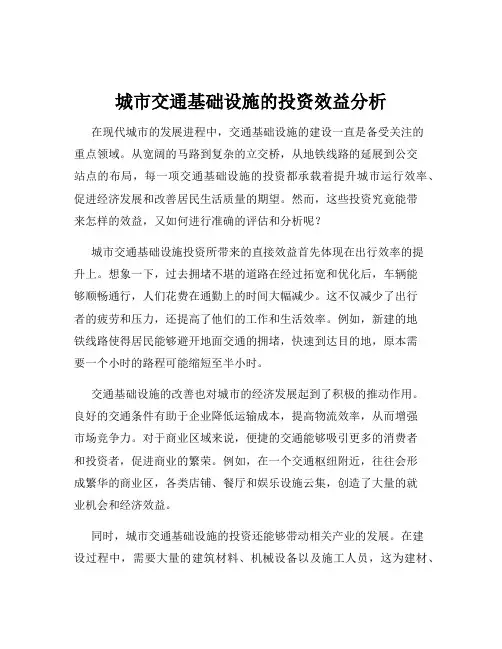 城市交通基础设施的投资效益分析

在现代城市的发展进程中，交通基础设施的建设一直是备受关注的重点领域。从宽阔的马路到复杂的立交桥，从地铁线路的延展到公交站点的布局，每一项交通基础设施的投资都承载着提升城市运行效率、促进经济发展和改善居民生活质量的期望。然而，这些投资究竟能带来怎样的效益，又如何进行准确的评估和分析呢？

城市交通基础设施投资所带来的直接效益首先体现在出行效率的提升上。想象一下，过去拥堵不堪的道路在经过拓宽和优化后，车辆能够顺畅通行，人们花费在通勤上的时间大幅减少。这不仅减少了出行者的疲劳和压力，还提高了他们的工作和生活效率。例如，新建的地铁线路使得居民能够避开地面交通的拥堵，快速到达目的地，原本需要一个小时的路程可能缩短至半小时。

交通基础设施的改善也对城市的经济发展起到了积极的推动作用。良好的交通条件有助于企业降低运输成本，提高物流效率，从而增强市场竞争力。对于商业区域来说，便捷的交通能够吸引更多的消费者和投资者，促进商业的繁荣。例如，在一个交通枢纽附近，往往会形成繁华的商业区，各类店铺、餐厅和娱乐设施云集，创造了大量的就业机会和经济效益。

同时，城市交通基础设施的投资还能够带动相关产业的发展。在建设过程中，需要大量的建筑材料、机械设备以及施工人员，这为建材、